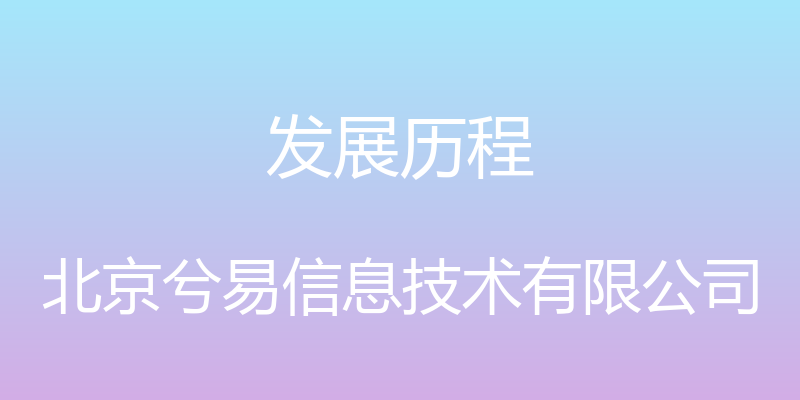 发展历程

北京兮易信息技术有限公司